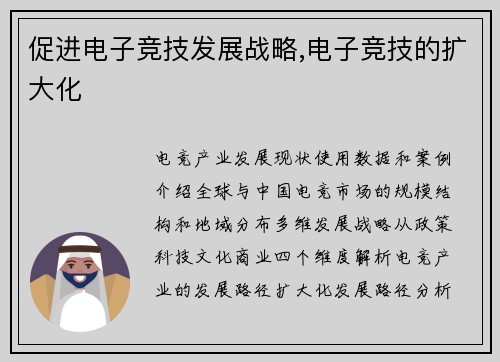 促进电子竞技发展战略,电子竞技的扩大化

电竞产业发展现状使用数据和案例介绍全球与中国电竞市场的规模结构和地域分布多维发展战略从政策科技文化商业四个维度解析电竞产业的发展路径扩大化发展路径分析